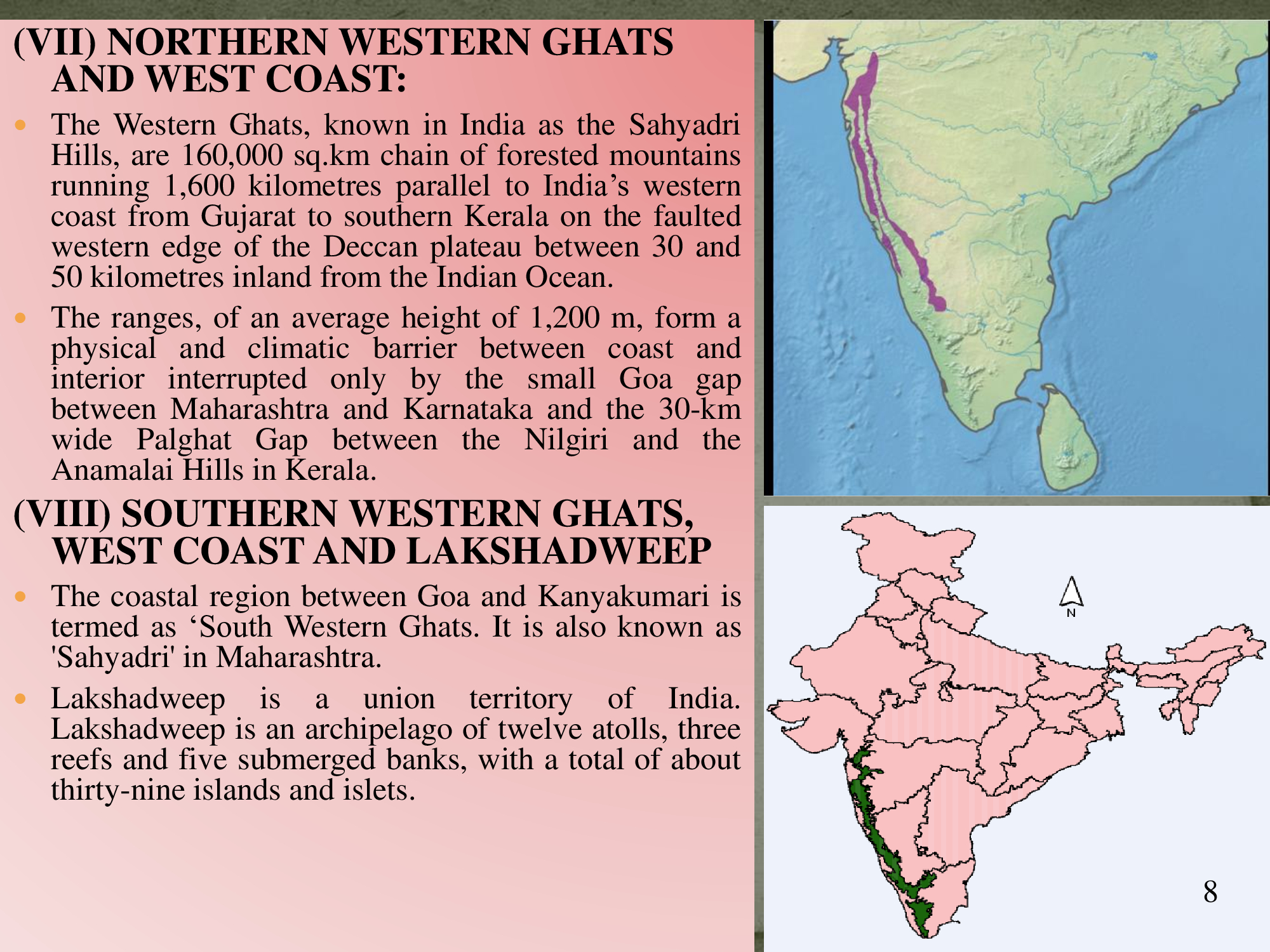 (VII) NORTHERN WESTERN GHATS AND WEST COAST:

• The Western Ghats, known in India as the Sahyadri Hills, are 160,000 sq.km chain of forested mountains running 1,600 kilometres parallel to India's western coast from Gujarat to southern Kerala on the faulted western edge of the Deccan plateau between 30 and 50 kilometres inland from the Indian Ocean.

• The ranges, of an average height of 1,200 m, form a physical and climatic barrier between coast and interior interrupted only by the small Goa gap between Maharashtra and Karnataka and the 30-km wide Palghat Gap between the Nilgiri and the Anamalai Hills in Kerala.

(VIII) SOUTHERN WESTERN GHATS, WEST COAST AND LAKSHADWEEP

• The coastal region between Goa and Kanyakumari is termed as 'South Western Ghats. It is also known as 'Sahyadri' in Maharashtra.

• Lakshadweep is a union territory of India. Lakshadweep is an archipelago of twelve atolls, three reefs and five submerged banks, with a total of about thirty-nine islands and islets.

N

8